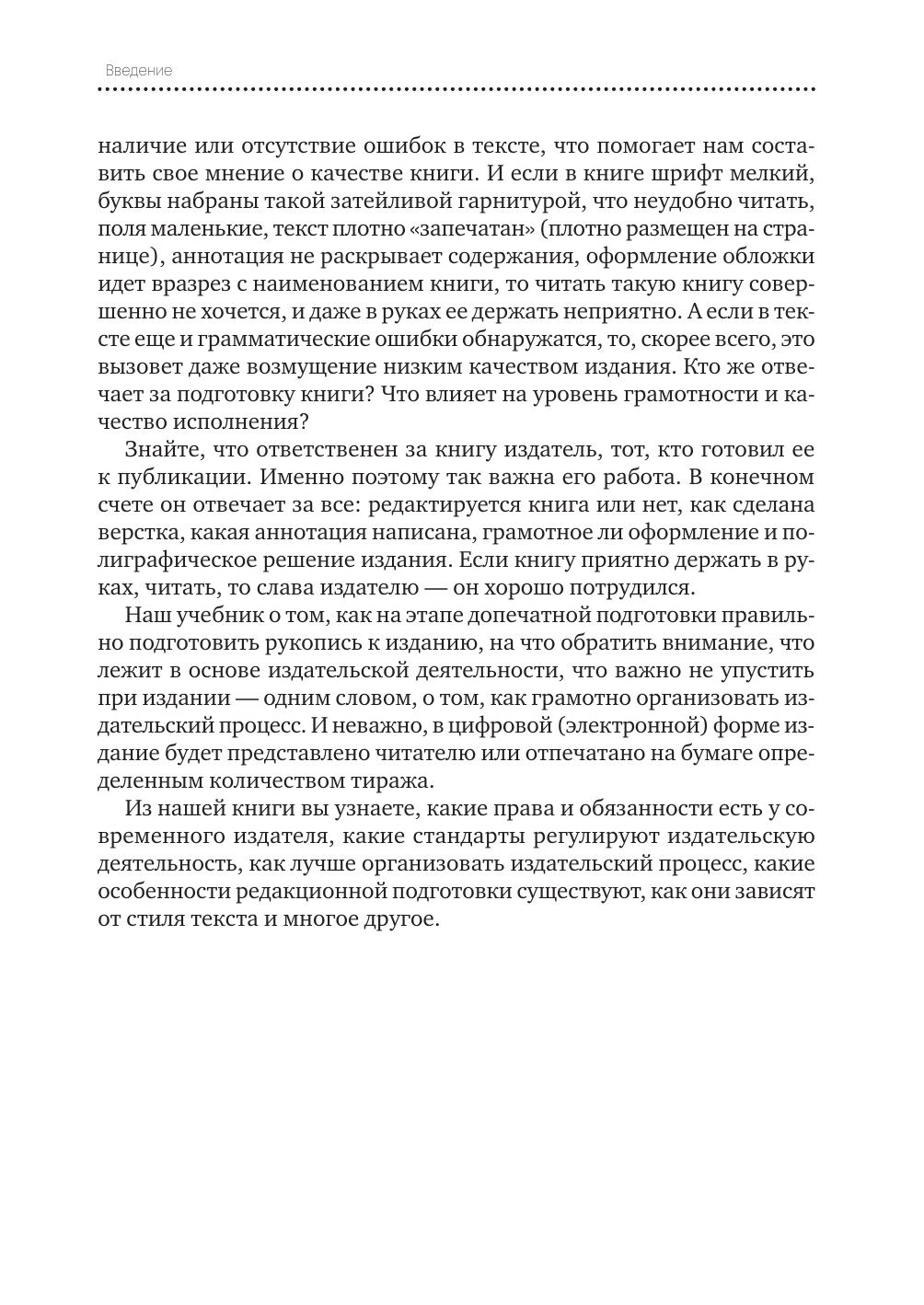 Введение

наличие или отсутствие ошибок в тексте, что помогает нам составить свое мнение о качестве книги. И если в книге шрифт мелкий, буквы набраны такой затейливой гарнитурой, что неудобно читать, поля маленькие, текст плотно «запечатан» (плотно размещен на странице), аннотация не раскрывает содержания, оформление обложки идет вразрез с наименованием книги, то читать такую книгу совершенно не хочется, и даже в руках ее держать неприятно. А если в тексте еще и грамматические ошибки обнаружатся, то, скорее всего, это вызовет даже возмущение низким качеством издания. Кто же отвечает за подготовку книги? Что влияет на уровень грамотности и качество исполнения?

Знайте, что ответственен за книгу издатель, тот, кто готовил ее к публикации. Именно поэтому так важна его работа. В конечном счете он отвечает за все: редактируется книга или нет, как сделана верстка, какая аннотация написана, грамотное ли оформление и полиграфическое решение издания. Если книгу приятно держать в руках, читать, то слава издателю — он хорошо потрудился.

Наш учебник о том, как на этапе допечатной подготовки правильно подготовить рукопись к изданию, на что обратить внимание, что лежит в основе издательской деятельности, что важно не упустить при издании — одним словом, о том, как грамотно организовать издательский процесс. И неважно, в цифровой (электронной) форме издание будет представлено читателю или отпечатано на бумаге определенным количеством тиража.

Из нашей книги вы узнаете, какие права и обязанности есть у современного издателя, какие стандарты регулируют издательскую деятельность, как лучше организовать издательский процесс, какие особенности редакционной подготовки существуют, как они зависят от стиля текста и многое другое.